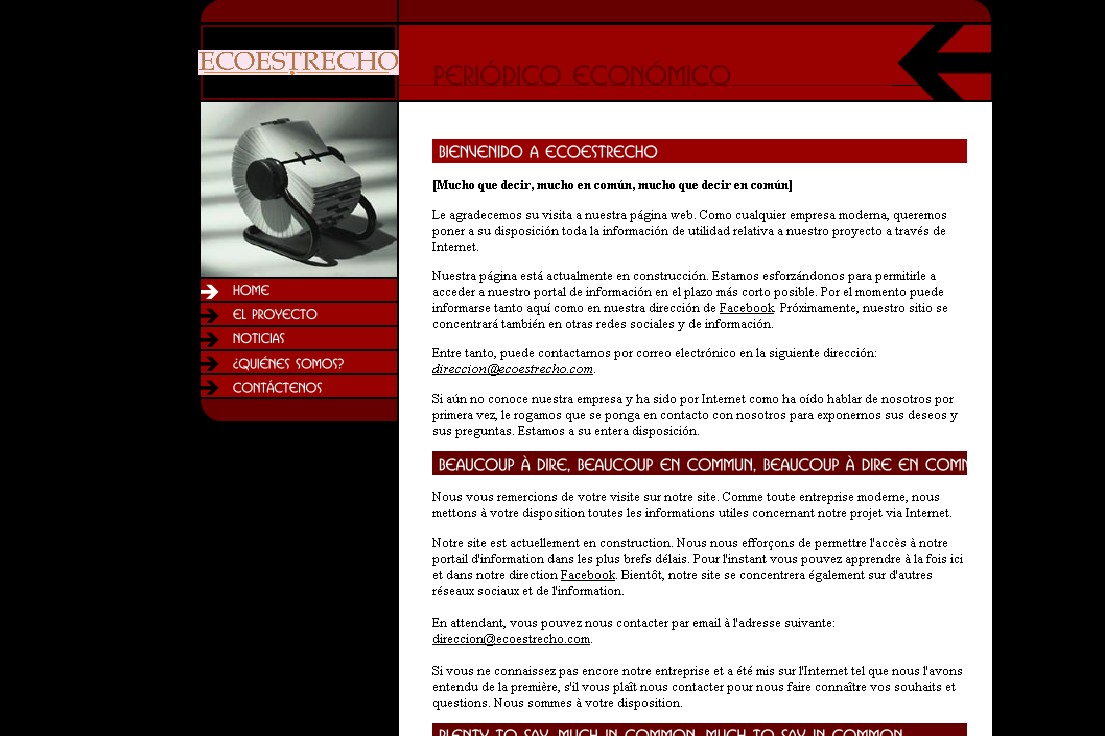 ECOESTRECHO

PERIÓDICO ECONÓMICO

HOME
EL PROYECTO
NOTICIAS
¿QUIÉNES SOMOS?
CONTÁCTENOS

BIENVENIDO A ECOESTRECHO

[Mucho que decir, mucho en común, mucho que decir en común]

Le agradecemos su visita a nuestra página web. Como cualquier empresa moderna, queremos poner a su disposición toda la información de utilidad relativa a nuestro proyecto a través de Internet.

Nuestra página está actualmente en construcción. Estamos esforzándonos para permitirle a acceder a nuestro portal de información en el plazo más corto posible. Por el momento puede informarse tanto aquí como en nuestra dirección de Facebook. Próximamente, nuestro sitio se concentrará también en otras redes sociales y de información.

Entre tanto, puede contactarnos por correo electrónico en la siguiente dirección: direccion@ecoestrecho.com.

Si aún no conoce nuestra empresa y ha sido por Internet como ha oído hablar de nosotros por primera vez, le rogamos que se ponga en contacto con nosotros para exponernos sus deseos y sus preguntas. Estamos a su entera disposición.

BEAUCOUP À DIRE, BEAUCOUP EN COMMUN, BEAUCOUP À DIRE EN COMM

Nous vous remercions de votre visite sur notre site. Comme toute entreprise moderne, nous mettons à votre disposition toutes les informations utiles concernant notre projet via Internet.

Notre site est actuellement en construction. Nous nous efforçons de permettre l'accès à notre portail d'information dans les plus brefs délais. Pour l'instant vous pouvez apprendre à la fois ici et dans notre direction Facebook. Bientôt, notre site se concentrera également sur d'autres réseaux sociaux et de l'information.

En attendant, vous pouvez nous contacter par email à l'adresse suivante: direccion@ecoestrecho.com.

Si vous ne connaissez pas encore notre entreprise et a été mis sur l'Internet tel que nous l'avons entendu de la première, s'il vous plaît nous contacter pour nous faire connaître vos souhaits et questions. Nous sommes à votre disposition.

PLENTY TO SAY, MUCH IN COMMON, MUCH TO SAY IN COMMON